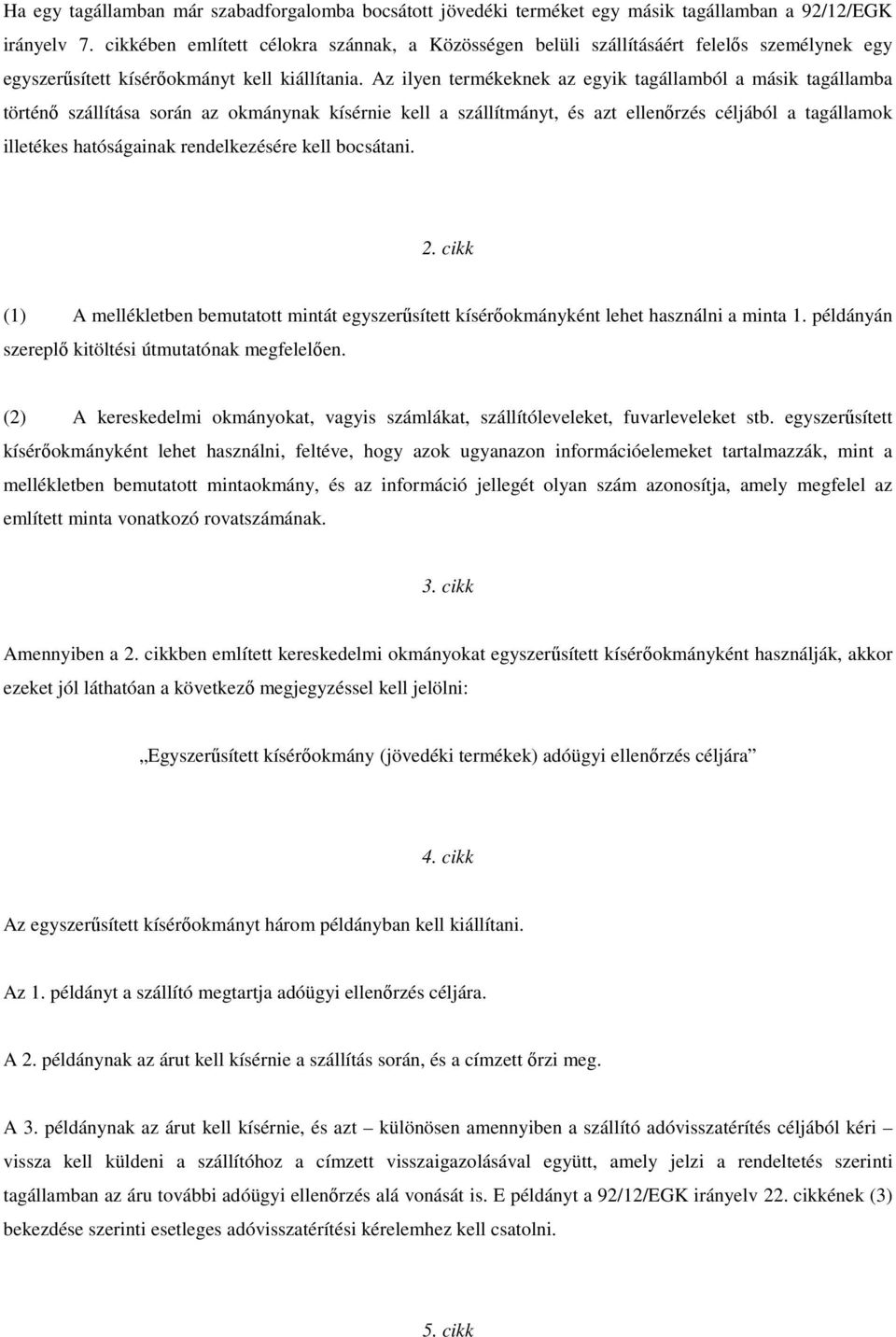 Ha egy tagállamban már szabadforgalomba bocsátott jövedéki terméket egy másik tagállamban a 92/12/EGK irányelv 7. cikkében említett célokra szánnak, a Közösségen belüli szállításáért felelős személynek egy egyszerűsített kísérőokmányt kell kiállítania. Az ilyen termékeknek az egyik tagállamból a másik tagállamba történő szállítása során az okmánynak kísérnie kell a szállítmányt, és azt ellenőrzés céljából a tagállamok illetékes hatóságainak rendelkezésére kell bocsátani.

2. cikk

(1) A mellékletben bemutatott mintát egyszerűsített kísérőokmányként lehet használni a minta 1. példányán szereplő kitöltési útmutatónak megfelelően.

(2) A kereskedelmi okmányokat, vagyis számlákat, szállítóleveleket, fuvarleveleket stb. egyszerűsített kísérőokmányként lehet használni, feltéve, hogy azok ugyanazon információelemeket tartalmazzák, mint a mellékletben bemutatott mintaokmány, és az információ jellegét olyan szám azonosítja, amely megfelel az említett minta vonatkozó rovatszámának.

3. cikk

Amennyiben a 2. cikkben említett kereskedelmi okmányokat egyszerűsített kísérőokmányként használják, akkor ezeket jól láthatóan a következő megjegyzéssel kell jelölni:

„Egyszerűsített kísérőokmány (jövedéki termékek) adóügyi ellenőrzés céljára”

4. cikk

Az egyszerűsített kísérőokmányt három példányban kell kiállítani.

Az 1. példányt a szállító megtartja adóügyi ellenőrzés céljára.

A 2. példánynak az árut kell kísérnie a szállítás során, és a címzett őrzi meg.

A 3. példánynak az árut kell kísérnie, és azt – különösen amennyiben a szállító adóvisszatérítés céljából kéri – vissza kell küldeni a szállítóhoz a címzett visszaigazolásával együtt, amely jelzi a rendeltetés szerinti tagállamban az áru további adóügyi ellenőrzés alá vonását is. E példányt a 92/12/EGK irányelv 22. cikkének (3) bekezdése szerinti esetleges adóvisszatérítési kérelemhez kell csatolni.

5. cikk